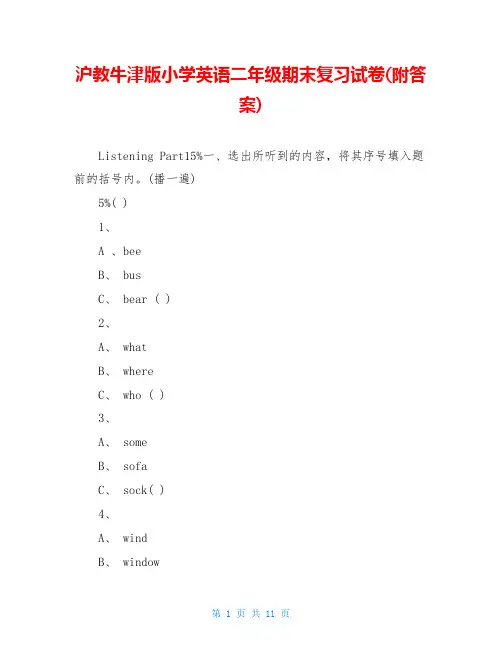 沪教牛津版小学英语二年级期末复习试卷(附答案)

Listening Part15%一、选出所听到的内容，将其序号填入题前的括号内。(播一遍)

5%( )

1、

A 、bee

B、 bus

C、 bear ( )

2、

A、 what

B、 where

C、 who ( )

3、

A、 some

B、 sofa

C、 sock( )

4、

A、 wind

B、 window

第 1 页 共 11 页